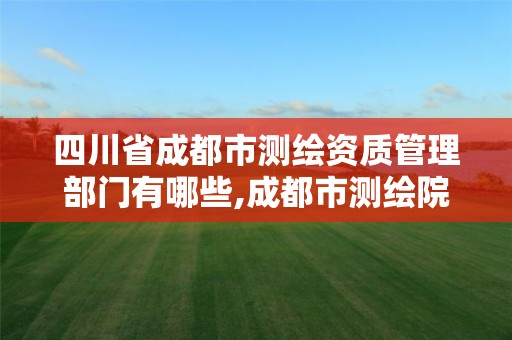 四川省成都市测绘资质管理部门有哪些,成都市测绘院